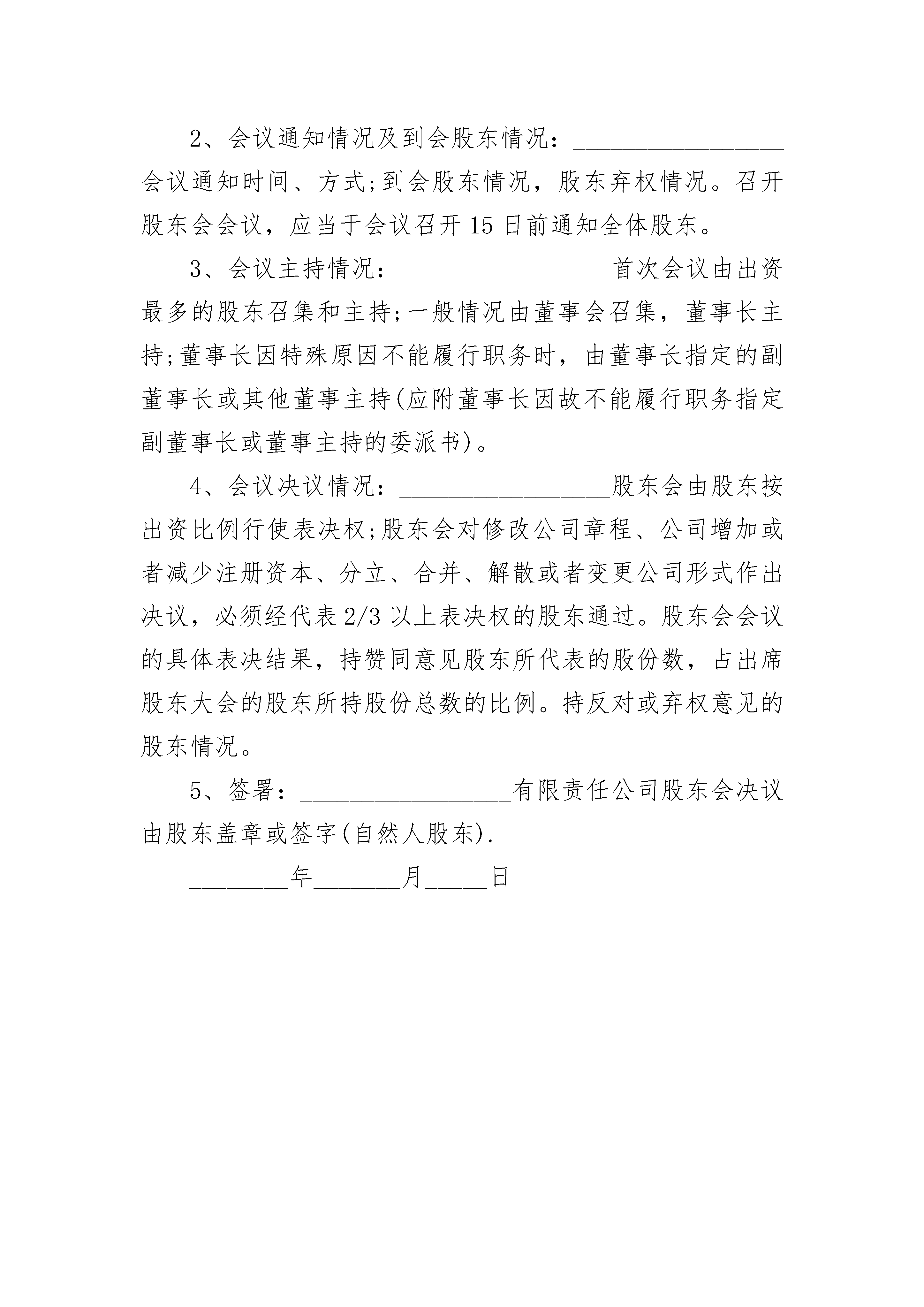 2、会议通知情况及到会股东情况：________________会议通知时间、方式;到会股东情况，股东弃权情况。召开股东会会议，应当于会议召开15日前通知全体股东。

3、会议主持情况：________________首次会议由出资最多的股东召集和主持;一般情况由董事会召集，董事长主持;董事长因特殊原因不能履行职务时，由董事长指定的副董事长或其他董事主持(应附董事长因故不能履行职务指定副董事长或董事主持的委派书)。

4、会议决议情况：________________股东会由股东按出资比例行使表决权;股东会对修改公司章程、公司增加或者减少注册资本、分立、合并、解散或者变更公司形式作出决议，必须经代表2/3以上表决权的股东通过。股东会会议的具体表决结果，持赞同意见股东所代表的股份数，占出席股东大会的股东所持股份总数的比例。持反对或弃权意见的股东情况。

5、签署：________________有限责任公司股东会决议由股东盖章或签字(自然人股东).

________年_______月_____日